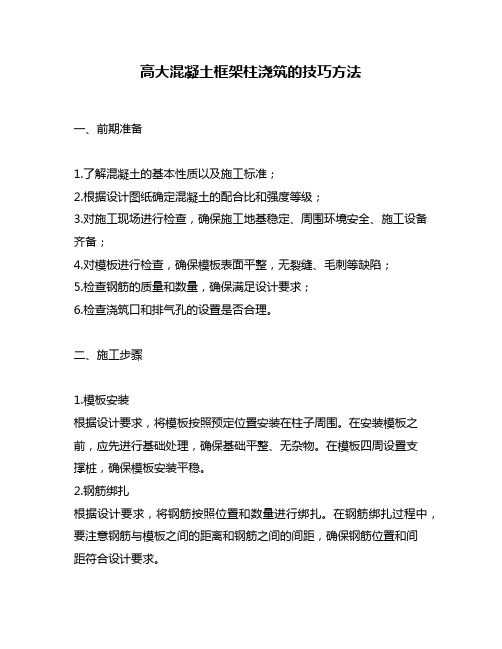 高大混凝土框架柱浇筑的技巧方法

一、前期准备

1.了解混凝土的基本性质以及施工标准；
2.根据设计图纸确定混凝土的配合比和强度等级；
3.对施工现场进行检查，确保施工地基稳定、周围环境安全、施工设备齐备；
4.对模板进行检查，确保模板表面平整，无裂缝、毛刺等缺陷；
5.检查钢筋的质量和数量，确保满足设计要求；
6.检查浇筑口和排气孔的设置是否合理。

二、施工步骤

1.模板安装
根据设计要求，将模板按照预定位置安装在柱子周围。在安装模板之前，应先进行基础处理，确保基础平整、无杂物。在模板四周设置支撑桩，确保模板安装平稳。
2.钢筋绑扎
根据设计要求，将钢筋按照位置和数量进行绑扎。在钢筋绑扎过程中，要注意钢筋与模板之间的距离和钢筋之间的间距，确保钢筋位置和间距符合设计要求。